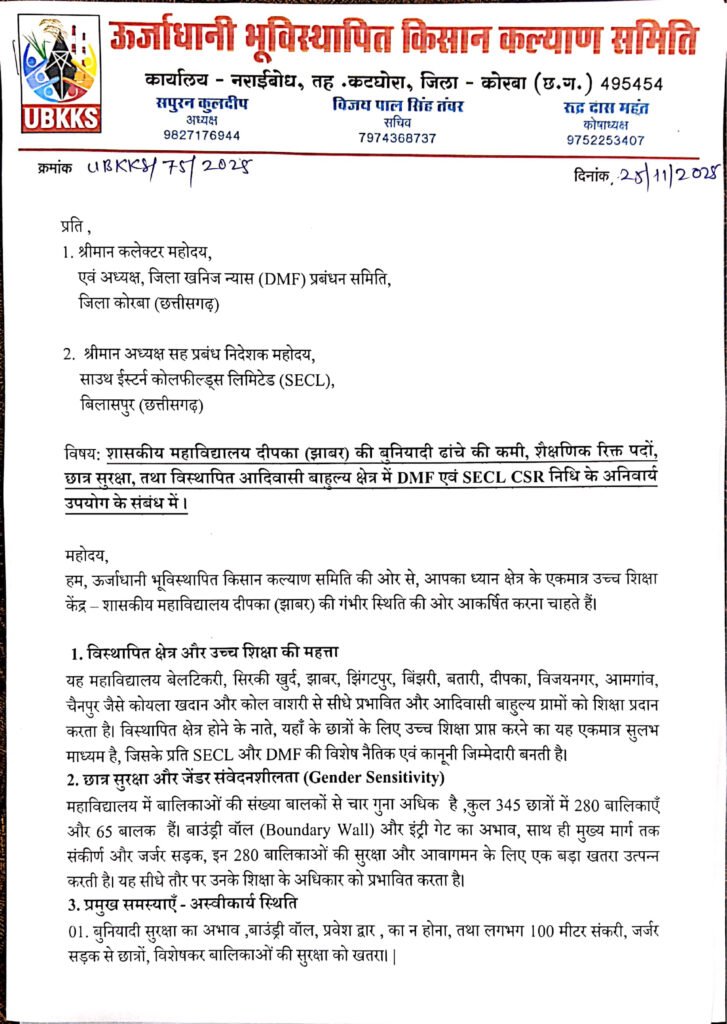 UBKKS

ऊर्जाधानी भूविस्थापित किसान कल्याण समिति

कार्यालय - नराईबोध, तह .कटघोरा, जिला - कोरबा (छ.ग.) 495454

सपुरन कुलदीप
अध्यक्ष
9827176944

विजय पाल सिंह तंवर
सचिव
7974368737

रुद्र दास महंत
कोषाध्यक्ष
9752253407

क्रमांक UBKKS/75/2025

दिनांक 28/11/2025

प्रति ,

1. श्रीमान कलेक्टर महोदय,
एवं अध्यक्ष, जिला खनिज न्यास (DMF) प्रबंधन समिति,
जिला कोरबा (छत्तीसगढ़)

2. श्रीमान अध्यक्ष सह प्रबंध निदेशक महोदय,
साउथ ईस्टर्न कोलफील्ड्स लिमिटेड (SECL),
बिलासपुर (छत्तीसगढ़)

विषय: शासकीय महाविद्यालय दीपका (झाबर) की बुनियादी ढांचे की कमी, शैक्षणिक रिक्त पदों, छात्र सुरक्षा, तथा विस्थापित आदिवासी बाहुल्य क्षेत्र में DMF एवं SECL CSR निधि के अनिवार्य उपयोग के संबंध में।

महोदय,
हम, ऊर्जाधानी भूविस्थापित किसान कल्याण समिति की ओर से, आपका ध्यान क्षेत्र के एकमात्र उच्च शिक्षा केंद्र – शासकीय महाविद्यालय दीपका (झाबर) की गंभीर स्थिति की ओर आकर्षित करना चाहते हैं।

1. विस्थापित क्षेत्र और उच्च शिक्षा की महत्ता
यह महाविद्यालय बेलटिकरी, सिरकी खुर्द, झाबर, झिंगटपुर, बिंझरी, बतारी, दीपका, विजयनगर, आमगांव, चैनपुर जैसे कोयला खदान और कोल वाशरी से सीधे प्रभावित और आदिवासी बाहुल्य ग्रामों को शिक्षा प्रदान करता है। विस्थापित क्षेत्र होने के नाते, यहाँ के छात्रों के लिए उच्च शिक्षा प्राप्त करने का यह एकमात्र सुलभ माध्यम है, जिसके प्रति SECL और DMF की विशेष नैतिक एवं कानूनी जिम्मेदारी बनती है।

2. छात्र सुरक्षा और जेंडर संवेदनशीलता (Gender Sensitivity)
महाविद्यालय में बालिकाओं की संख्या बालकों से चार गुना अधिक है ,कुल 345 छात्रों में 280 बालिकाएँ और 65 बालक हैं। बाउंड्री वॉल (Boundary Wall) और इंट्री गेट का अभाव, साथ ही मुख्य मार्ग तक संकीर्ण और जर्जर सड़क, इन 280 बालिकाओं की सुरक्षा और आवागमन के लिए एक बड़ा खतरा उत्पन्न करती है। यह सीधे तौर पर उनके शिक्षा के अधिकार को प्रभावित करता है।

3. प्रमुख समस्याएँ - अस्वीकार्य स्थिति
01. बुनियादी सुरक्षा का अभाव ,बाउंड्री वॉल, प्रवेश द्वार , का न होना, तथा लगभग 100 मीटर संकरी, जर्जर सड़क से छात्रों, विशेषकर बालिकाओं की सुरक्षा को खतरा। |